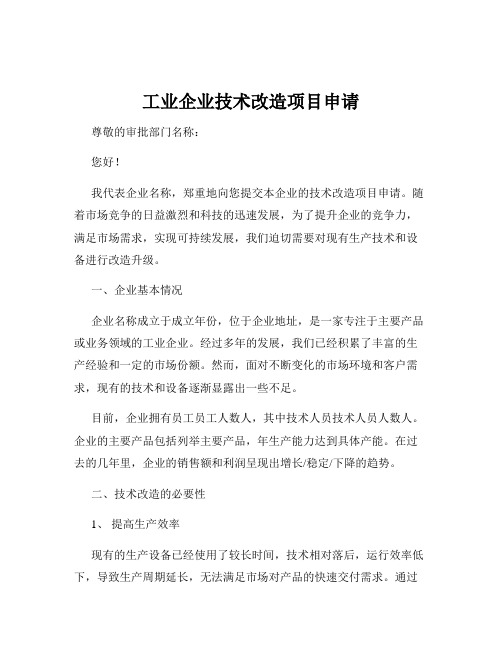 工业企业技术改造项目申请

尊敬的审批部门名称：

您好！

我代表企业名称，郑重地向您提交本企业的技术改造项目申请。随着市场竞争的日益激烈和科技的迅速发展，为了提升企业的竞争力，满足市场需求，实现可持续发展，我们迫切需要对现有生产技术和设备进行改造升级。

一、企业基本情况

企业名称成立于成立年份，位于企业地址，是一家专注于主要产品或业务领域的工业企业。经过多年的发展，我们已经积累了丰富的生产经验和一定的市场份额。然而，面对不断变化的市场环境和客户需求，现有的技术和设备逐渐显露出一些不足。

目前，企业拥有员工员工人数人，其中技术人员技术人员人数人。企业的主要产品包括列举主要产品，年生产能力达到具体产能。在过去的几年里，企业的销售额和利润呈现出增长/稳定/下降的趋势。

二、技术改造的必要性

1、提高生产效率

现有的生产设备已经使用了较长时间，技术相对落后，运行效率低下，导致生产周期延长，无法满足市场对产品的快速交付需求。通过